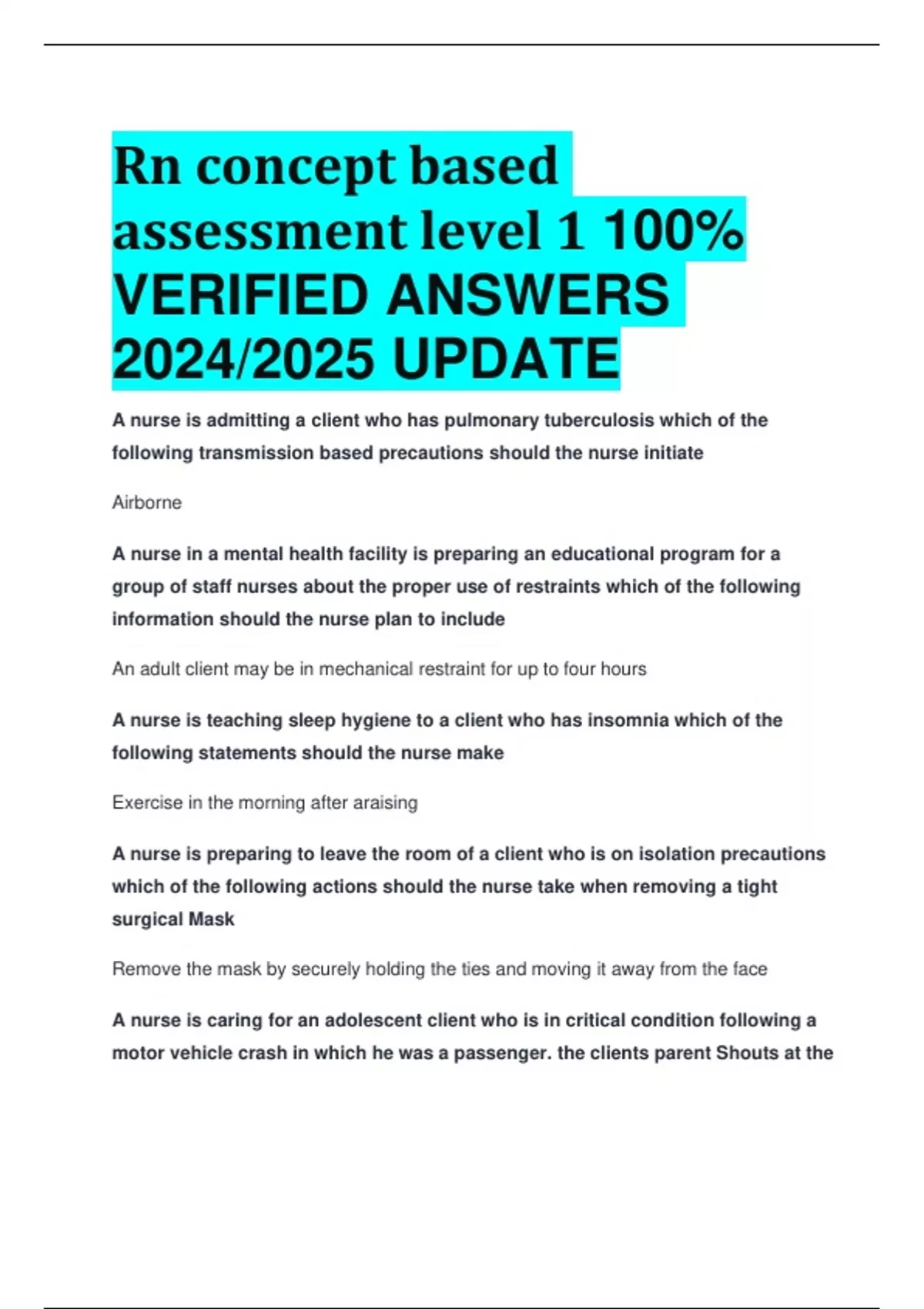 Rn concept based assessment level 1 100% VERIFIED ANSWERS 2024/2025 UPDATE

A nurse is admitting a client who has pulmonary tuberculosis which of the following transmission based precautions should the nurse initiate

Airborne

A nurse in a mental health facility is preparing an educational program for a group of staff nurses about the proper use of restraints which of the following information should the nurse plan to include

An adult client may be in mechanical restraint for up to four hours

A nurse is teaching sleep hygiene to a client who has insomnia which of the following statements should the nurse make

Exercise in the morning after araising

A nurse is preparing to leave the room of a client who is on isolation precautions which of the following actions should the nurse take when removing a tight surgical Mask

Remove the mask by securely holding the ties and moving it away from the face

A nurse is caring for an adolescent client who is in critical condition following a motor vehicle crash in which he was a passenger. the clients parent Shouts at the